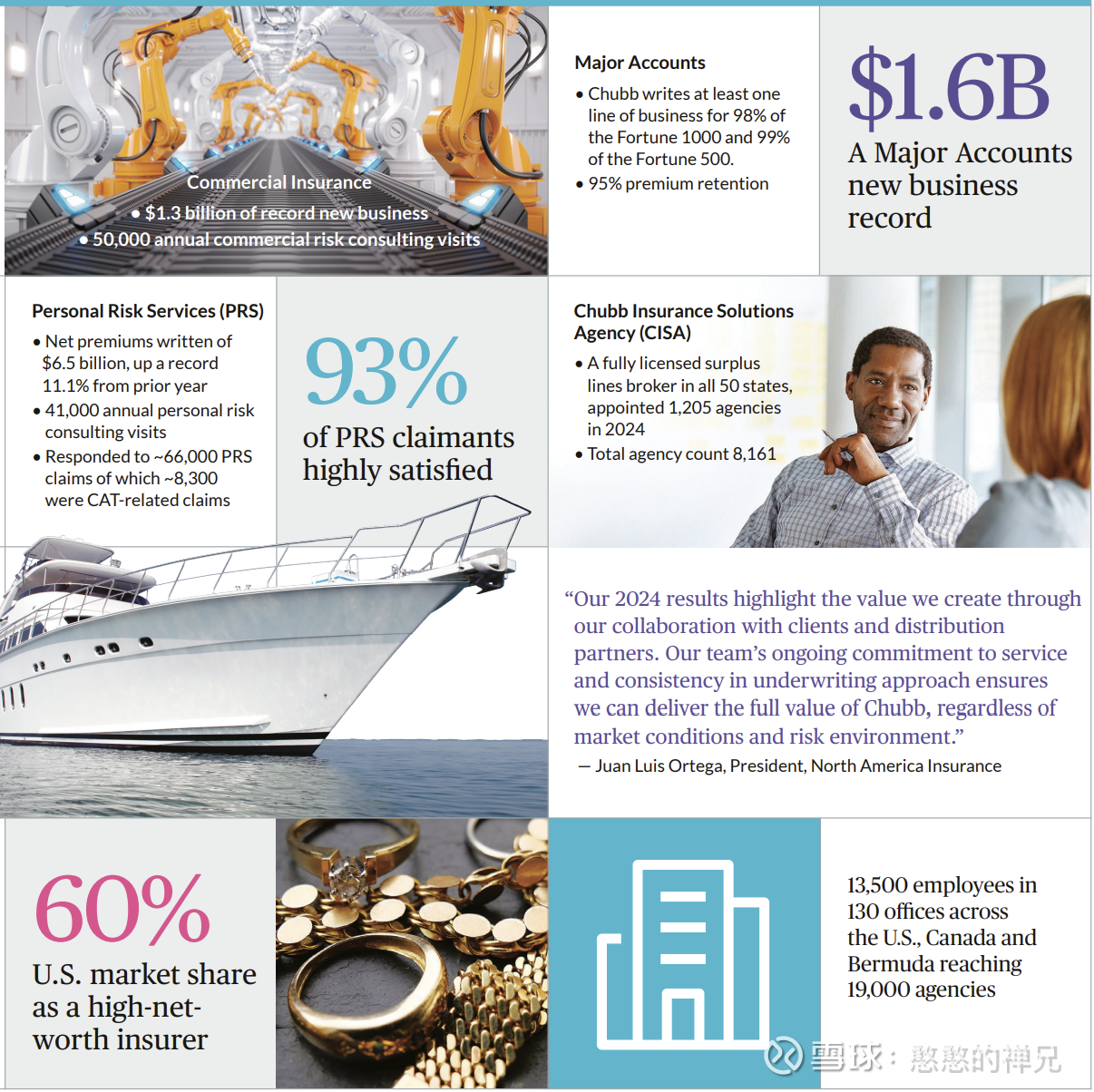 Commercial Insurance
• $1.3 billion of record new business
• 50,000 annual commercial risk consulting visits

Major Accounts
• Chubb writes at least one line of business for 98% of the Fortune 1000 and 99% of the Fortune 500.
• 95% premium retention

$1.6B
A Major Accounts new business record

Personal Risk Services (PRS)
• Net premiums written of $6.5 billion, up a record 11.1% from prior year
• 41,000 annual personal risk consulting visits
• Responded to ~66,000 PRS claims of which ~8,300 were CAT-related claims

93%
of PRS claimants highly satisfied

Chubb Insurance Solutions Agency (CISA)
• A fully licensed surplus lines broker in all 50 states, appointed 1,205 agencies in 2024
• Total agency count 8,161

“Our 2024 results highlight the value we create through our collaboration with clients and distribution partners. Our team’s ongoing commitment to service and consistency in underwriting approach ensures we can deliver the full value of Chubb, regardless of market conditions and risk environment.”
— Juan Luis Ortega, President, North America Insurance

60%
U.S. market share as a high-net-worth insurer

13,500 employees in 130 offices across the U.S., Canada and Bermuda reaching 19,000 agencies

雪球：憨憨的禅兄